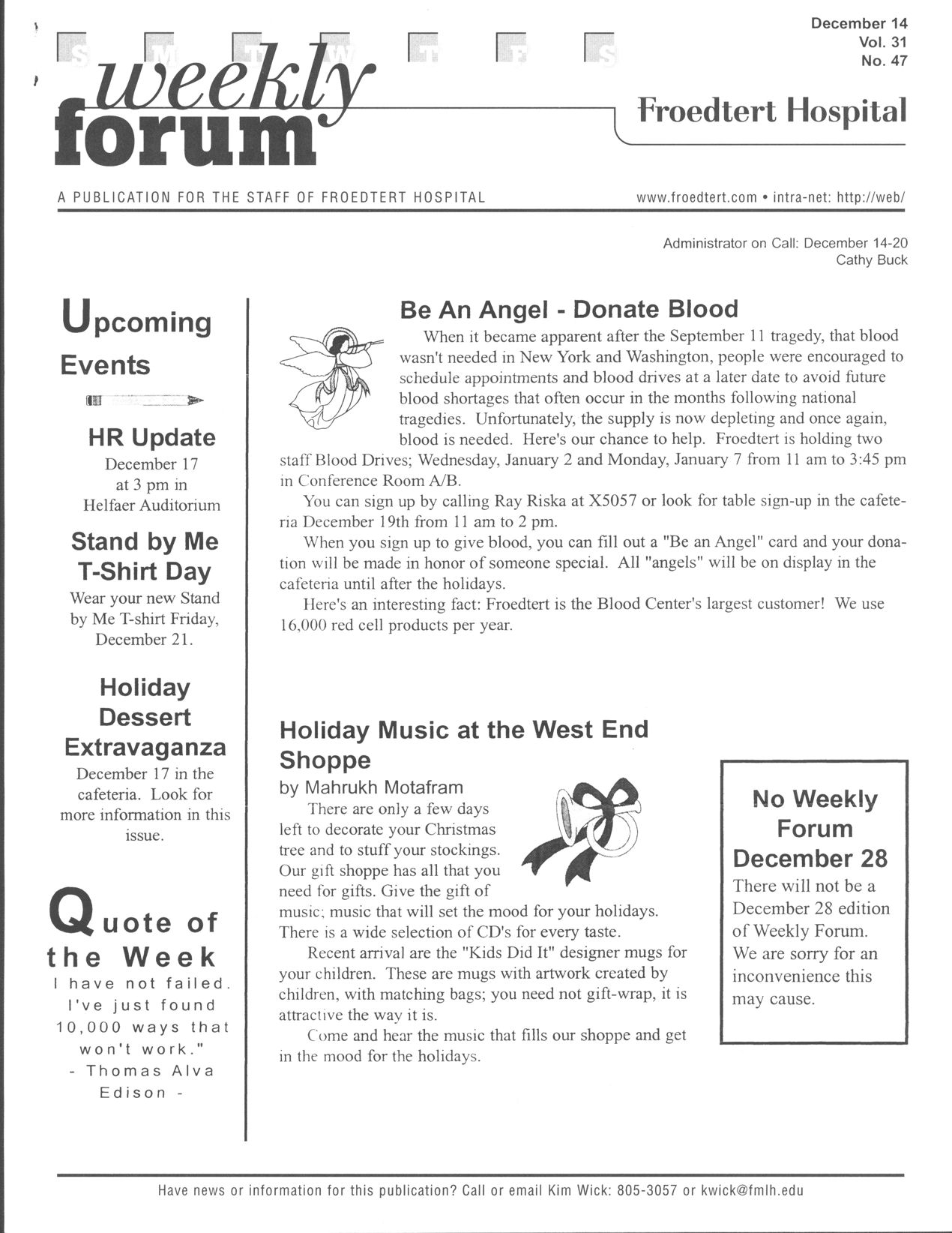 S M T W T F S

weekly forum

December 14
Vol. 31
No. 47

Froedtert Hospital

A PUBLICATION FOR THE STAFF OF FROEDTERT HOSPITAL

www.froedtert.com • intra-net: http://web/

Administrator on Call: December 14-20
Cathy Buck

Upcoming Events

HR Update
December 17 at 3 pm in Helfaer Auditorium

Stand by Me T-Shirt Day
Wear your new Stand by Me T-shirt Friday, December 21.

Holiday Dessert Extravaganza
December 17 in the cafeteria. Look for more information in this issue.

Quote of the Week
I have not failed. I've just found 10,000 ways that won't work."
- Thomas Alva Edison -

Be An Angel - Donate Blood

When it became apparent after the September 11 tragedy, that blood wasn't needed in New York and Washington, people were encouraged to schedule appointments and blood drives at a later date to avoid future blood shortages that often occur in the months following national tragedies. Unfortunately, the supply is now depleting and once again, blood is needed. Here's our chance to help. Froedtert is holding two staff Blood Drives; Wednesday, January 2 and Monday, January 7 from 11 am to 3:45 pm in Conference Room A/B.

You can sign up by calling Ray Riska at X5057 or look for table sign-up in the cafeteria December 19th from 11 am to 2 pm.

When you sign up to give blood, you can fill out a "Be an Angel" card and your donation will be made in honor of someone special. All "angels" will be on display in the cafeteria until after the holidays.

Here's an interesting fact: Froedtert is the Blood Center's largest customer! We use 16,000 red cell products per year.

Holiday Music at the West End Shoppe
by Mahrukh Motafram

There are only a few days left to decorate your Christmas tree and to stuff your stockings. Our gift shoppe has all that you need for gifts. Give the gift of music; music that will set the mood for your holidays. There is a wide selection of CD's for every taste.

Recent arrival are the "Kids Did It" designer mugs for your children. These are mugs with artwork created by children, with matching bags; you need not gift-wrap, it is attractive the way it is.

Come and hear the music that fills our shoppe and get in the mood for the holidays.

No Weekly Forum December 28
There will not be a December 28 edition of Weekly Forum. We are sorry for an inconvenience this may cause.

Have news or information for this publication? Call or email Kim Wick: 805-3057 or kwick@fmlh.edu